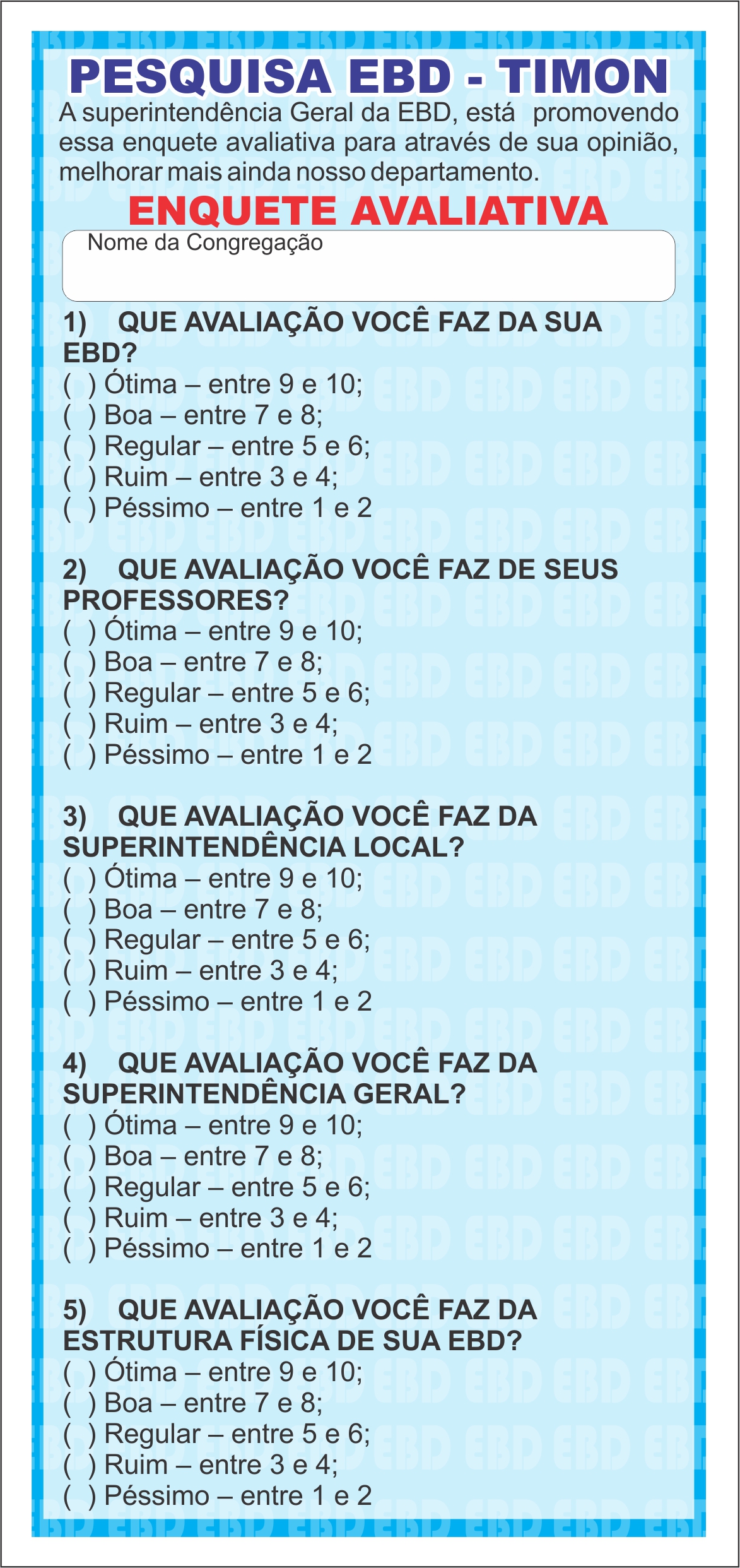 PESQUISA EBD - TIMON

A superintendência Geral da EBD, está promovendo essa enquete avaliativa para através de sua opinião, melhorar mais ainda nosso departamento.

ENQUETE AVALIATIVA

Nome da Congregação

1) QUE AVALIAÇÃO VOCÊ FAZ DA SUA EBD?
( ) Ótima – entre 9 e 10;
( ) Boa – entre 7 e 8;
( ) Regular – entre 5 e 6;
( ) Ruim – entre 3 e 4;
( ) Péssimo – entre 1 e 2

2) QUE AVALIAÇÃO VOCÊ FAZ DE SEUS PROFESSORES?
( ) Ótima – entre 9 e 10;
( ) Boa – entre 7 e 8;
( ) Regular – entre 5 e 6;
( ) Ruim – entre 3 e 4;
( ) Péssimo – entre 1 e 2

3) QUE AVALIAÇÃO VOCÊ FAZ DA SUPERINTENDÊNCIA LOCAL?
( ) Ótima – entre 9 e 10;
( ) Boa – entre 7 e 8;
( ) Regular – entre 5 e 6;
( ) Ruim – entre 3 e 4;
( ) Péssimo – entre 1 e 2

4) QUE AVALIAÇÃO VOCÊ FAZ DA SUPERINTENDÊNCIA GERAL?
( ) Ótima – entre 9 e 10;
( ) Boa – entre 7 e 8;
( ) Regular – entre 5 e 6;
( ) Ruim – entre 3 e 4;
( ) Péssimo – entre 1 e 2

5) QUE AVALIAÇÃO VOCÊ FAZ DA ESTRUTURA FÍSICA DE SUA EBD?
( ) Ótima – entre 9 e 10;
( ) Boa – entre 7 e 8;
( ) Regular – entre 5 e 6;
( ) Ruim – entre 3 e 4;
( ) Péssimo – entre 1 e 2